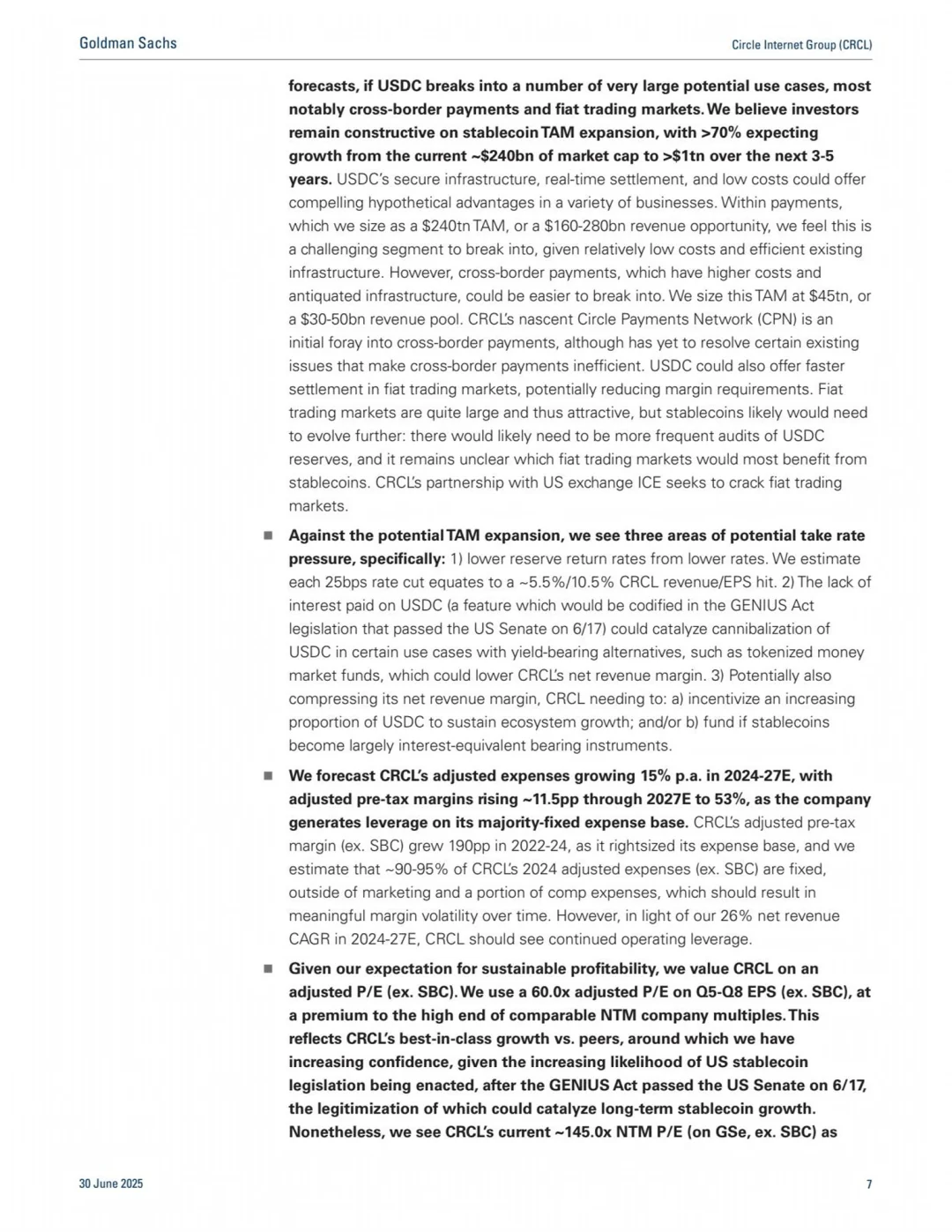 Goldman Sachs

Circle Internet Group (CRCL)

forecasts, if USDC breaks into a number of very large potential use cases, most notably cross-border payments and fiat trading markets. We believe investors remain constructive on stablecoin TAM expansion, with >70% expecting growth from the current ~$240bn of market cap to >$1tn over the next 3-5 years. USDC's secure infrastructure, real-time settlement, and low costs could offer compelling hypothetical advantages in a variety of businesses. Within payments, which we size as a $240tn TAM, or a $160-280bn revenue opportunity, we feel this is a challenging segment to break into, given relatively low costs and efficient existing infrastructure. However, cross-border payments, which have higher costs and antiquated infrastructure, could be easier to break into. We size this TAM at $45tn, or a $30-50bn revenue pool. CRCL's nascent Circle Payments Network (CPN) is an initial foray into cross-border payments, although has yet to resolve certain existing issues that make cross-border payments inefficient. USDC could also offer faster settlement in fiat trading markets, potentially reducing margin requirements. Fiat trading markets are quite large and thus attractive, but stablecoins likely would need to evolve further: there would likely need to be more frequent audits of USDC reserves, and it remains unclear which fiat trading markets would most benefit from stablecoins. CRCL's partnership with US exchange ICE seeks to crack fiat trading markets.

■ Against the potential TAM expansion, we see three areas of potential take rate pressure, specifically: 1) lower reserve return rates from lower rates. We estimate each 25bps rate cut equates to a ~5.5%/10.5% CRCL revenue/EPS hit. 2) The lack of interest paid on USDC (a feature which would be codified in the GENIUS Act legislation that passed the US Senate on 6/17) could catalyze cannibalization of USDC in certain use cases with yield-bearing alternatives, such as tokenized money market funds, which could lower CRCL's net revenue margin. 3) Potentially also compressing its net revenue margin, CRCL needing to: a) incentivize an increasing proportion of USDC to sustain ecosystem growth; and/or b) fund if stablecoins become largely interest-equivalent bearing instruments.

■ We forecast CRCL's adjusted expenses growing 15% p.a. in 2024-27E, with adjusted pre-tax margins rising ~11.5pp through 2027E to 53%, as the company generates leverage on its majority-fixed expense base. CRCL's adjusted pre-tax margin (ex. SBC) grew 190pp in 2022-24, as it rightsized its expense base, and we estimate that ~90-95% of CRCL's 2024 adjusted expenses (ex. SBC) are fixed, outside of marketing and a portion of comp expenses, which should result in meaningful margin volatility over time. However, in light of our 26% net revenue CAGR in 2024-27E, CRCL should see continued operating leverage.

■ Given our expectation for sustainable profitability, we value CRCL on an adjusted P/E (ex. SBC). We use a 60.0x adjusted P/E on Q5-Q8 EPS (ex. SBC), at a premium to the high end of comparable NTM company multiples. This reflects CRCL's best-in-class growth vs. peers, around which we have increasing confidence, given the increasing likelihood of US stablecoin legislation being enacted, after the GENIUS Act passed the US Senate on 6/17, the legitimization of which could catalyze long-term stablecoin growth. Nonetheless, we see CRCL's current ~145.0x NTM P/E (on GSe, ex. SBC) as

30 June 2025

7